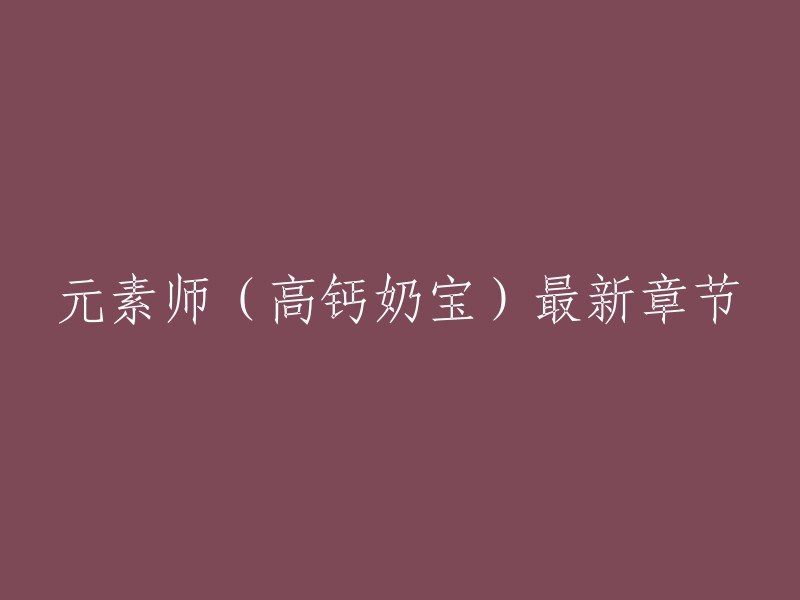 元素师（高钙奶宝）最新章节